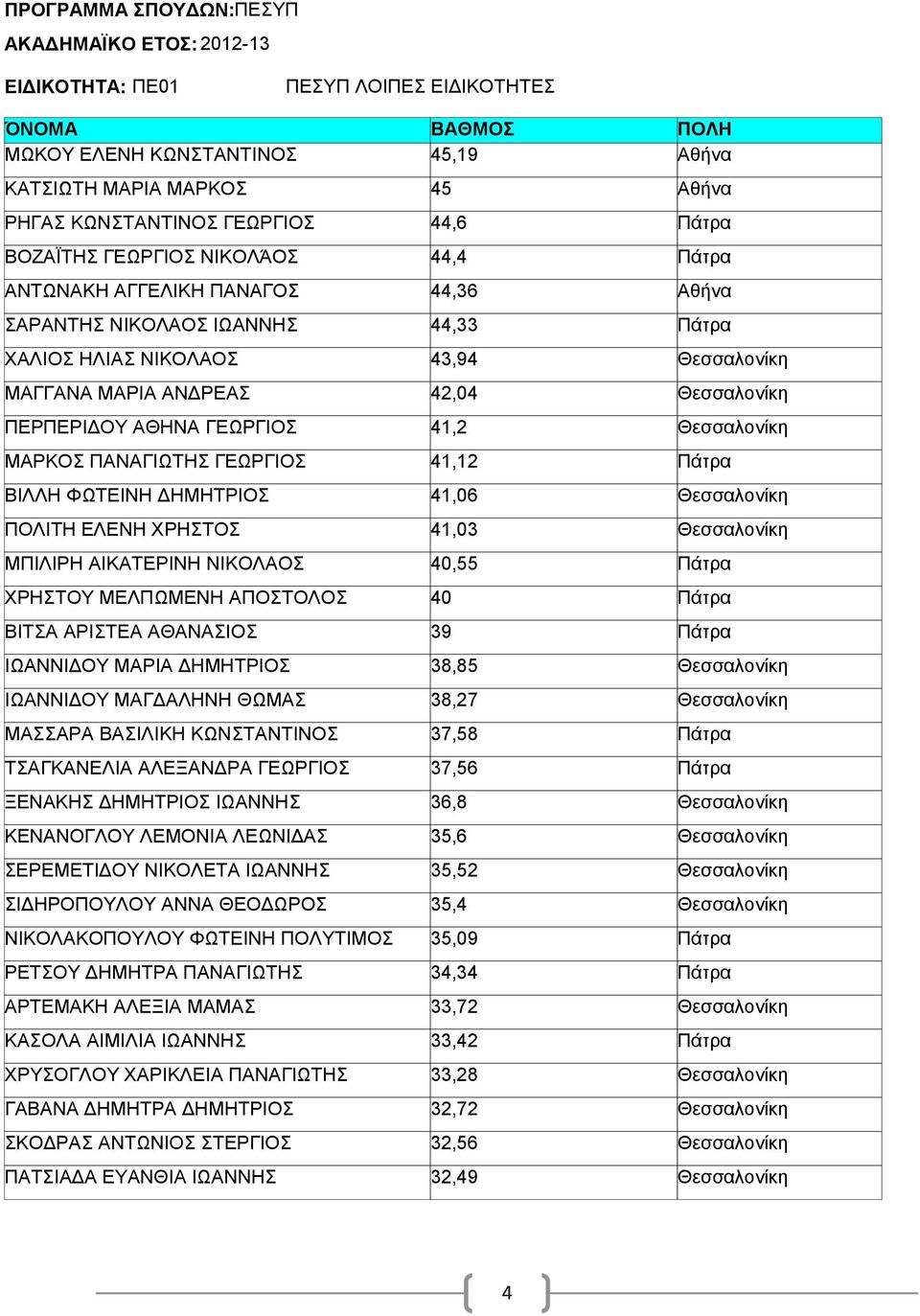 ΠΡΟΓΡΑΜΜΑ ΣΠΟΥΔΩΝ:ΠΕΣΥΠ

ΑΚΑΔΗΜΑΪΚΟ ΕΤΟΣ: 2012-13

ΕΙΔΙΚΟΤΗΤΑ: ΠΕ01 ΠΕΣΥΠ ΛΟΙΠΕΣ ΕΙΔΙΚΟΤΗΤΕΣ

| ΌΝΟΜΑ | ΒΑΘΜΟΣ | ΠΟΛΗ |
|---|---|---|
| ΜΩΚΟΥ ΕΛΕΝΗ ΚΩΝΣΤΑΝΤΙΝΟΣ | 45,19 | Αθήνα |
| ΚΑΤΣΙΩΤΗ ΜΑΡΙΑ ΜΑΡΚΟΣ | 45 | Αθήνα |
| ΡΗΓΑΣ ΚΩΝΣΤΑΝΤΙΝΟΣ ΓΕΩΡΓΙΟΣ | 44,6 | Πάτρα |
| ΒΟΖΑΪΤΗΣ ΓΕΩΡΓΙΟΣ ΝΙΚΟΛΆΟΣ | 44,4 | Πάτρα |
| ΑΝΤΩΝΑΚΗ ΑΓΓΕΛΙΚΗ ΠΑΝΑΓΟΣ | 44,36 | Αθήνα |
| ΣΑΡΑΝΤΗΣ ΝΙΚΟΛΑΟΣ ΙΩΑΝΝΗΣ | 44,33 | Πάτρα |
| ΧΑΛΙΟΣ ΗΛΙΑΣ ΝΙΚΟΛΑΟΣ | 43,94 | Θεσσαλονίκη |
| ΜΑΓΓΑΝΑ ΜΑΡΙΑ ΑΝΔΡΕΑΣ | 42,04 | Θεσσαλονίκη |
| ΠΕΡΠΕΡΙΔΟΥ ΑΘΗΝΑ ΓΕΩΡΓΙΟΣ | 41,2 | Θεσσαλονίκη |
| ΜΑΡΚΟΣ ΠΑΝΑΓΙΩΤΗΣ ΓΕΩΡΓΙΟΣ | 41,12 | Πάτρα |
| ΒΙΛΛΗ ΦΩΤΕΙΝΗ ΔΗΜΗΤΡΙΟΣ | 41,06 | Θεσσαλονίκη |
| ΠΟΛΙΤΗ ΕΛΕΝΗ ΧΡΗΣΤΟΣ | 41,03 | Θεσσαλονίκη |
| ΜΠΙΛΙΡΗ ΑΙΚΑΤΕΡΙΝΗ ΝΙΚΟΛΑΟΣ | 40,55 | Πάτρα |
| ΧΡΗΣΤΟΥ ΜΕΛΠΩΜΕΝΗ ΑΠΟΣΤΟΛΟΣ | 40 | Πάτρα |
| ΒΙΤΣΑ ΑΡΙΣΤΕΑ ΑΘΑΝΑΣΙΟΣ | 39 | Πάτρα |
| ΙΩΑΝΝΙΔΟΥ ΜΑΡΙΑ ΔΗΜΗΤΡΙΟΣ | 38,85 | Θεσσαλονίκη |
| ΙΩΑΝΝΙΔΟΥ ΜΑΓΔΑΛΗΝΗ ΘΩΜΑΣ | 38,27 | Θεσσαλονίκη |
| ΜΑΣΣΑΡΑ ΒΑΣΙΛΙΚΗ ΚΩΝΣΤΑΝΤΙΝΟΣ | 37,58 | Πάτρα |
| ΤΣΑΓΚΑΝΕΛΙΑ ΑΛΕΞΑΝΔΡΑ ΓΕΩΡΓΙΟΣ | 37,56 | Πάτρα |
| ΞΕΝΑΚΗΣ ΔΗΜΗΤΡΙΟΣ ΙΩΑΝΝΗΣ | 36,8 | Θεσσαλονίκη |
| ΚΕΝΑΝΟΓΛΟΥ ΛΕΜΟΝΙΑ ΛΕΩΝΙΔΑΣ | 35,6 | Θεσσαλονίκη |
| ΣΕΡΕΜΕΤΙΔΟΥ ΝΙΚΟΛΕΤΑ ΙΩΑΝΝΗΣ | 35,52 | Θεσσαλονίκη |
| ΣΙΔΗΡΟΠΟΥΛΟΥ ΑΝΝΑ ΘΕΟΔΩΡΟΣ | 35,4 | Θεσσαλονίκη |
| ΝΙΚΟΛΑΚΟΠΟΥΛΟΥ ΦΩΤΕΙΝΗ ΠΟΛΥΤΙΜΟΣ | 35,09 | Πάτρα |
| ΡΕΤΣΟΥ ΔΗΜΗΤΡΑ ΠΑΝΑΓΙΩΤΗΣ | 34,34 | Πάτρα |
| ΑΡΤΕΜΑΚΗ ΑΛΕΞΙΑ ΜΑΜΑΣ | 33,72 | Θεσσαλονίκη |
| ΚΑΣΟΛΑ ΑΙΜΙΛΙΑ ΙΩΑΝΝΗΣ | 33,42 | Πάτρα |
| ΧΡΥΣΟΓΛΟΥ ΧΑΡΙΚΛΕΙΑ ΠΑΝΑΓΙΩΤΗΣ | 33,28 | Θεσσαλονίκη |
| ΓΑΒΑΝΑ ΔΗΜΗΤΡΑ ΔΗΜΗΤΡΙΟΣ | 32,72 | Θεσσαλονίκη |
| ΣΚΟΔΡΑΣ ΑΝΤΩΝΙΟΣ ΣΤΕΡΓΙΟΣ | 32,56 | Θεσσαλονίκη |
| ΠΑΤΣΙΑΔΑ ΕΥΑΝΘΙΑ ΙΩΑΝΝΗΣ | 32,49 | Θεσσαλονίκη |

4